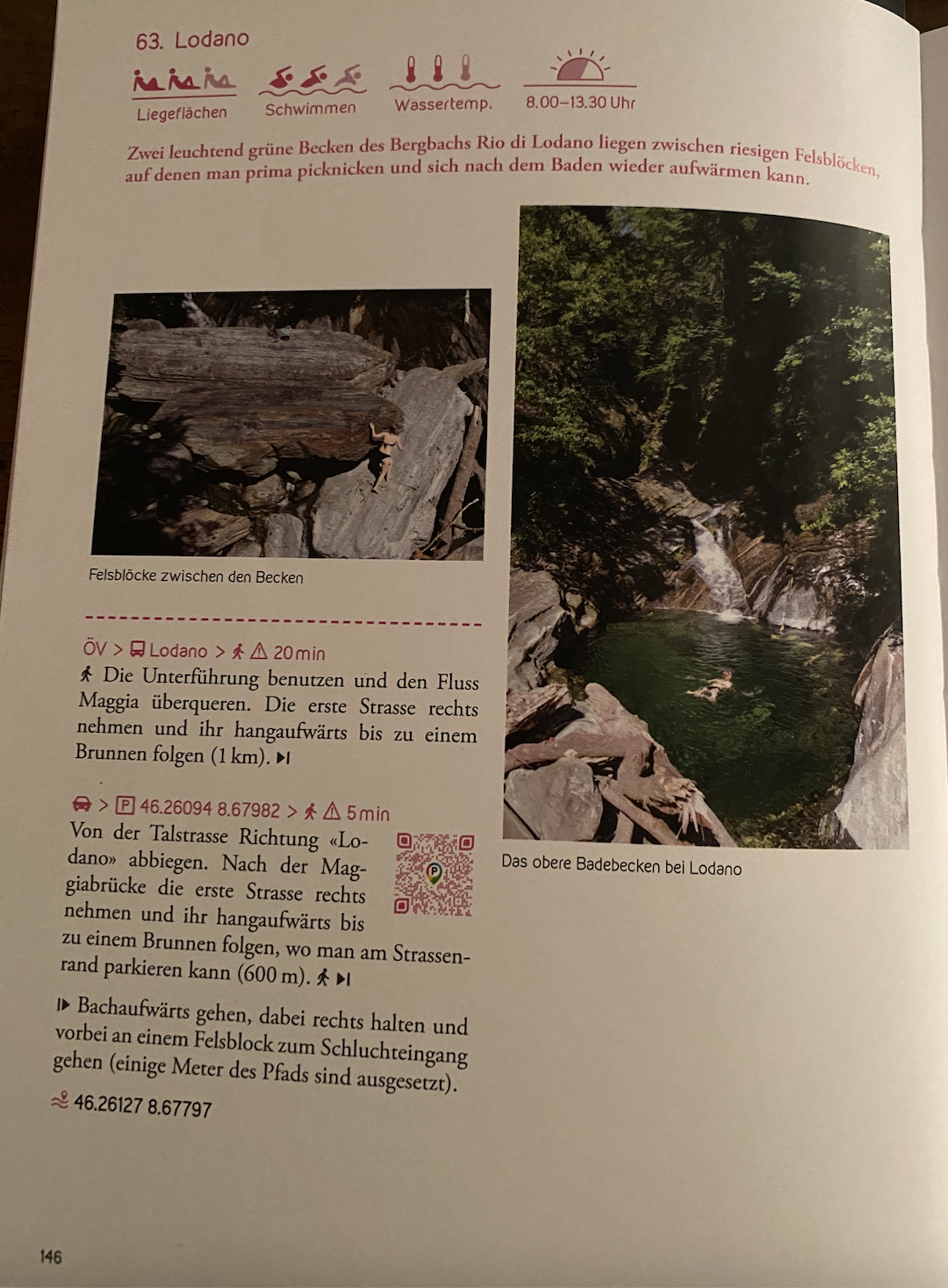 63. Lodano

Liegeflächen Schwimmen Wassertemp. 8.00–13.30 Uhr

Zwei leuchtend grüne Becken des Bergbachs Rio di Lodano liegen zwischen riesigen Felsblöcken, auf denen man prima picknicken und sich nach dem Baden wieder aufwärmen kann.

Felsblöcke zwischen den Becken

ÖV > Lodano > 20 min
Die Unterführung benutzen und den Fluss Maggia überqueren. Die erste Strasse rechts nehmen und ihr hangaufwärts bis zu einem Brunnen folgen (1 km).

> P 46.26094 8.67982 > 5 min
Von der Talstrasse Richtung «Lodano» abbiegen. Nach der Maggiabrücke die erste Strasse rechts nehmen und ihr hangaufwärts bis zu einem Brunnen folgen, wo man am Strassenrand parkieren kann (600 m).

Bachaufwärts gehen, dabei rechts halten und vorbei an einem Felsblock zum Schluchteingang gehen (einige Meter des Pfads sind ausgesetzt).

46.26127 8.67797

Das obere Badebecken bei Lodano

146